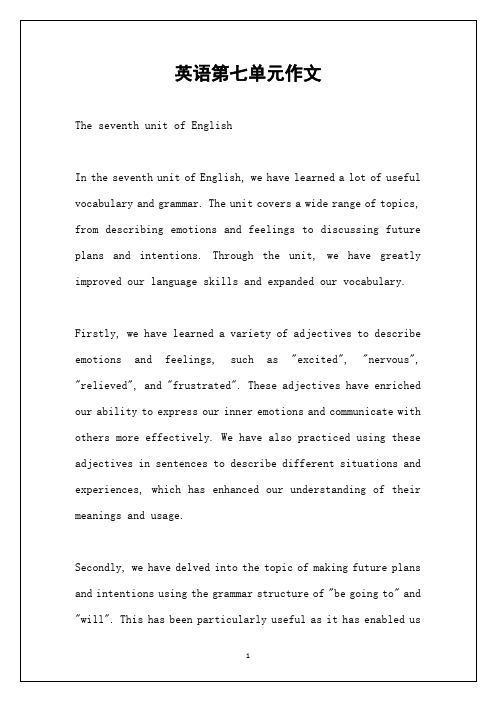 英语第七单元作文

The seventh unit of English

In the seventh unit of English, we have learned a lot of useful vocabulary and grammar. The unit covers a wide range of topics, from describing emotions and feelings to discussing future plans and intentions. Through the unit, we have greatly improved our language skills and expanded our vocabulary.

Firstly, we have learned a variety of adjectives to describe emotions and feelings, such as "excited", "nervous", "relieved", and "frustrated". These adjectives have enriched our ability to express our inner emotions and communicate with others more effectively. We have also practiced using these adjectives in sentences to describe different situations and experiences, which has enhanced our understanding of their meanings and usage.

Secondly, we have delved into the topic of making future plans and intentions using the grammar structure of "be going to" and "will". This has been particularly useful as it has enabled us

1